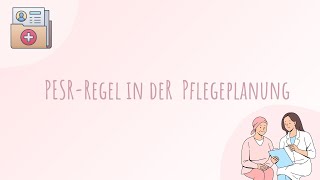 PESR-Regel in der Pflegeplanung